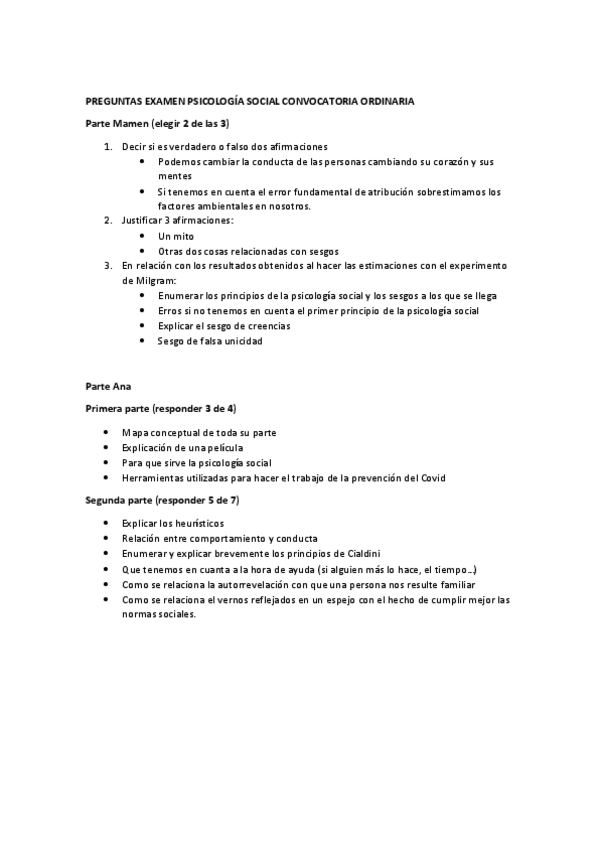 PREGUNTAS EXAMEN PSICOLOGÍA SOCIAL CONVOCATORIA ORDINARIA

Parte Mamen (elegir 2 de las 3)

1. Decir si es verdadero o falso dos afirmaciones
 • Podemos cambiar la conducta de las personas cambiando su corazón y sus mentes
 • Si tenemos en cuenta el error fundamental de atribución sobrestimamos los factores ambientales en nosotros.
2. Justificar 3 afirmaciones:
 • Un mito
 • Otras dos cosas relacionadas con sesgos
3. En relación con los resultados obtenidos al hacer las estimaciones con el experimento de Milgram:
 • Enumerar los principios de la psicología social y los sesgos a los que se llega
 • Erros si no tenemos en cuenta el primer principio de la psicología social
 • Explicar el sesgo de creencias
 • Sesgo de falsa unicidad

Parte Ana

Primera parte (responder 3 de 4)

• Mapa conceptual de toda su parte
• Explicación de una película
• Para que sirve la psicología social
• Herramientas utilizadas para hacer el trabajo de la prevención del Covid

Segunda parte (responder 5 de 7)

• Explicar los heurísticos
• Relación entre comportamiento y conducta
• Enumerar y explicar brevemente los principios de Cialdini
• Que tenemos en cuanta a la hora de ayuda (si alguien más lo hace, el tiempo…)
• Como se relaciona la autorrevelación con que una persona nos resulte familiar
• Como se relaciona el vernos reflejados en un espejo con el hecho de cumplir mejor las normas sociales.